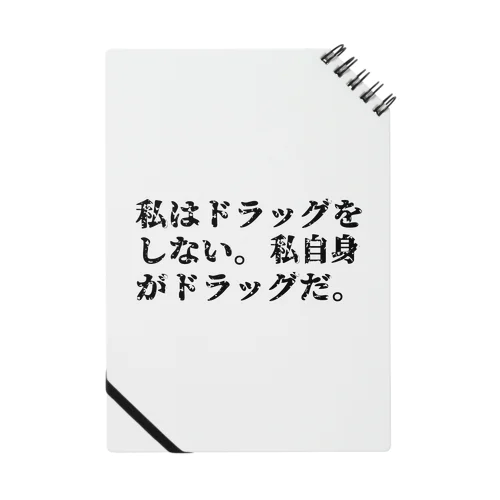 私はドラッグをしない。私自身がドラッグだ。